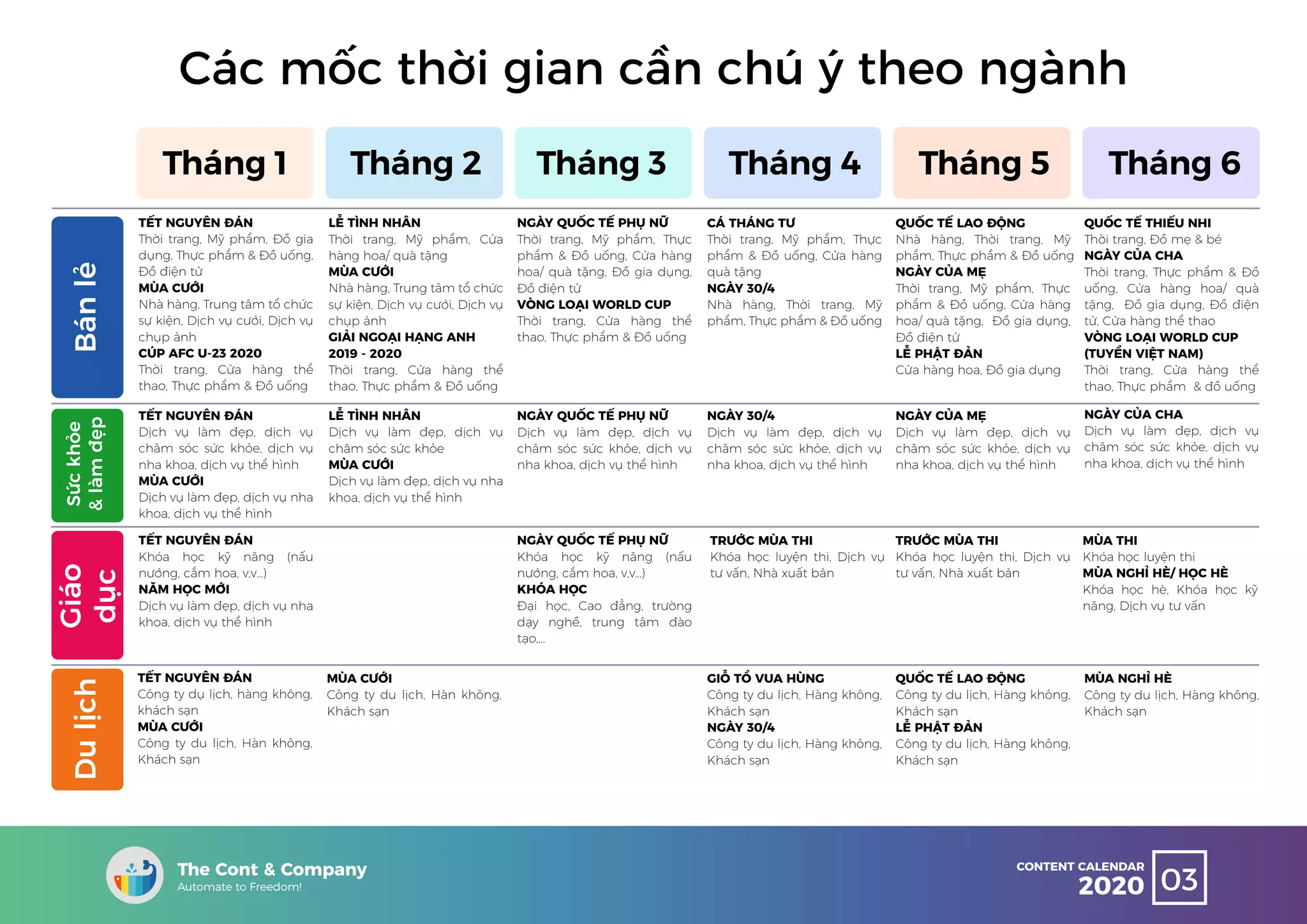 Các mốc thời gian cần chú ý theo ngành

| | Tháng 1 | Tháng 2 | Tháng 3 | Tháng 4 | Tháng 5 | Tháng 6 |
|---|---|---|---|---|---|---|
| Bán lẻ | TẾT NGUYÊN ĐÁN Thời trang, Mỹ phẩm, Đồ gia dụng, Thực phẩm & Đồ uống, Đồ điện tử MÙA CƯỚI Nhà hàng, Trung tâm tổ chức sự kiện, Dịch vụ cưới, Dịch vụ chụp ảnh CÚP AFC U-23 2020 Thời trang, Cửa hàng thể thao, Thực phẩm & Đồ uống | LỄ TÌNH NHÂN Thời trang, Mỹ phẩm, Cửa hàng hoa/ quà tặng MÙA CƯỚI Nhà hàng, Trung tâm tổ chức sự kiện, Dịch vụ cưới, Dịch vụ chụp ảnh GIẢI NGOẠI HẠNG ANH 2019 - 2020 Thời trang, Cửa hàng thể thao, Thực phẩm & Đồ uống | NGÀY QUỐC TẾ PHỤ NỮ Thời trang, Mỹ phẩm, Thực phẩm & Đồ uống, Cửa hàng hoa/ quà tặng, Đồ gia dụng, Đồ điện tử VÒNG LOẠI WORLD CUP Thời trang, Cửa hàng thể thao, Thực phẩm & Đồ uống | CÁ THÁNG TƯ Thời trang, Mỹ phẩm, Thực phẩm & Đồ uống, Cửa hàng quà tặng NGÀY 30/4 Nhà hàng, Thời trang, Mỹ phẩm, Thực phẩm & Đồ uống | QUỐC TẾ LAO ĐỘNG Nhà hàng, Thời trang, Mỹ phẩm, Thực phẩm & Đồ uống NGÀY CỦA MẸ Thời trang, Mỹ phẩm, Thực phẩm & Đồ uống, Cửa hàng hoa/ quà tặng, Đồ gia dụng, Đồ điện tử LỄ PHẬT ĐẢN Cửa hàng hoa, Đồ gia dụng | QUỐC TẾ THIẾU NHI Thời trang, Đồ mẹ & bé NGÀY CỦA CHA Thời trang, Thực phẩm & Đồ uống, Cửa hàng hoa/ quà tặng, Đồ gia dụng, Đồ điện tử, Cửa hàng thể thao VÒNG LOẠI WORLD CUP (TUYỂN VIỆT NAM) Thời trang, Cửa hàng thể thao, Thực phẩm & đồ uống |
| Sức khỏe & làm đẹp | TẾT NGUYÊN ĐÁN Dịch vụ làm đẹp, dịch vụ chăm sóc sức khỏe, dịch vụ nha khoa, dịch vụ thể hình MÙA CƯỚI Dịch vụ làm đẹp, dịch vụ nha khoa, dịch vụ thể hình | LỄ TÌNH NHÂN Dịch vụ làm đẹp, dịch vụ chăm sóc sức khỏe MÙA CƯỚI Dịch vụ làm đẹp, dịch vụ nha khoa, dịch vụ thể hình | NGÀY QUỐC TẾ PHỤ NỮ Dịch vụ làm đẹp, dịch vụ chăm sóc sức khỏe, dịch vụ nha khoa, dịch vụ thể hình | NGÀY 30/4 Dịch vụ làm đẹp, dịch vụ chăm sóc sức khỏe, dịch vụ nha khoa, dịch vụ thể hình | NGÀY CỦA MẸ Dịch vụ làm đẹp, dịch vụ chăm sóc sức khỏe, dịch vụ nha khoa, dịch vụ thể hình | NGÀY CỦA CHA Dịch vụ làm đẹp, dịch vụ chăm sóc sức khỏe, dịch vụ nha khoa, dịch vụ thể hình |
| Giáo dục | TẾT NGUYÊN ĐÁN Khóa học kỹ năng (nấu nướng, cắm hoa, v.v...) NĂM HỌC MỚI Dịch vụ làm đẹp, dịch vụ nha khoa, dịch vụ thể hình | | NGÀY QUỐC TẾ PHỤ NỮ Khóa học kỹ năng (nấu nướng, cắm hoa, v.v...) KHÓA HỌC Đại học, Cao đẳng, trường dạy nghề, trung tâm đào tạo,... | TRƯỚC MÙA THI Khóa học luyện thi, Dịch vụ tư vấn, Nhà xuất bản | TRƯỚC MÙA THI Khóa học luyện thi, Dịch vụ tư vấn, Nhà xuất bản | MÙA THI Khóa học luyện thi MÙA NGHỈ HÈ/ HỌC HÈ Khóa học hè, Khóa học kỹ năng, Dịch vụ tư vấn |
| Du lịch | TẾT NGUYÊN ĐÁN Công ty dụ lịch, hàng không, khách sạn MÙA CƯỚI Công ty du lịch, Hàn không, Khách sạn | MÙA CƯỚI Công ty du lịch, Hàn không, Khách sạn | | GIỖ TỔ VUA HÙNG Công ty du lịch, Hàng không, Khách sạn NGÀY 30/4 Công ty du lịch, Hàng không, Khách sạn | QUỐC TẾ LAO ĐỘNG Công ty du lịch, Hàng không, Khách sạn LỄ PHẬT ĐẢN Công ty du lịch, Hàng không, Khách sạn | MÙA NGHỈ HÈ Công ty du lịch, Hàng không, Khách sạn |

The Cont & Company
Automate to Freedom!

CONTENT CALENDAR 2020 03